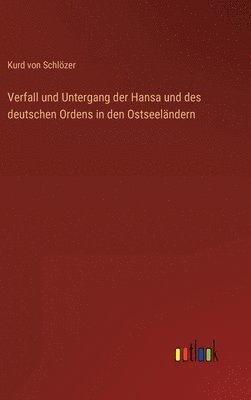 Kurd von Schlözer

Verfall und Untergang der Hansa und des deutschen Ordens in den Ostseeländern

outlook